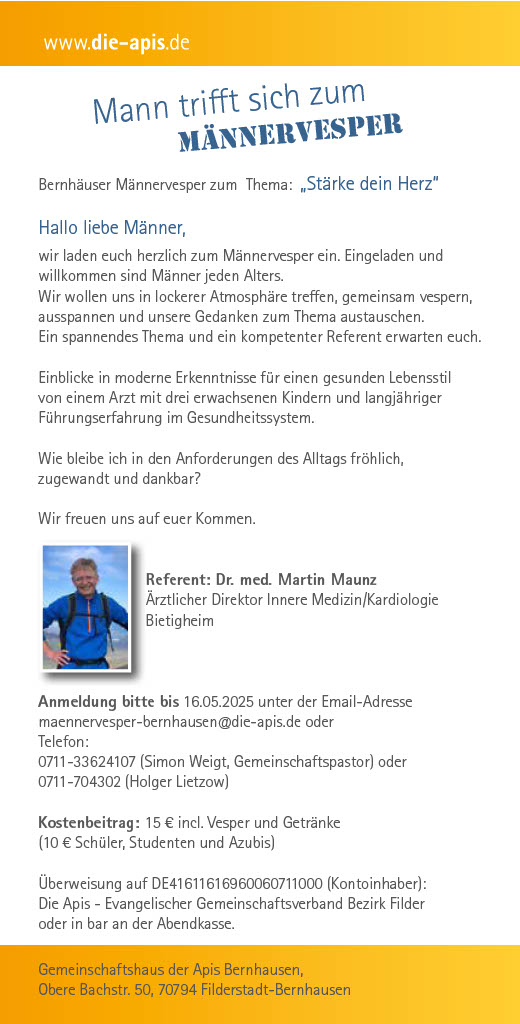 www.die-apis.de

Mann trifft sich zum
MÄNNERVESPER

Bernhäuser Männervesper zum Thema: „Stärke dein Herz"

Hallo liebe Männer,

wir laden euch herzlich zum Männervesper ein. Eingeladen und willkommen sind Männer jeden Alters.
Wir wollen uns in lockerer Atmosphäre treffen, gemeinsam vespern, ausspannen und unsere Gedanken zum Thema austauschen.
Ein spannendes Thema und ein kompetenter Referent erwarten euch.

Einblicke in moderne Erkenntnisse für einen gesunden Lebensstil von einem Arzt mit drei erwachsenen Kindern und langjähriger Führungserfahrung im Gesundheitssystem.

Wie bleibe ich in den Anforderungen des Alltags fröhlich, zugewandt und dankbar?

Wir freuen uns auf euer Kommen.

Referent: Dr. med. Martin Maunz
Ärztlicher Direktor Innere Medizin/Kardiologie
Bietigheim

Anmeldung bitte bis 16.05.2025 unter der Email-Adresse maennervesper-bernhausen@die-apis.de oder
Telefon:
0711-33624107 (Simon Weigt, Gemeinschaftspastor) oder
0711-704302 (Holger Lietzow)

Kostenbeitrag: 15 € incl. Vesper und Getränke
(10 € Schüler, Studenten und Azubis)

Überweisung auf DE41611616960060711000 (Kontoinhaber):
Die Apis - Evangelischer Gemeinschaftsverband Bezirk Filder
oder in bar an der Abendkasse.

Gemeinschaftshaus der Apis Bernhausen,
Obere Bachstr. 50, 70794 Filderstadt-Bernhausen